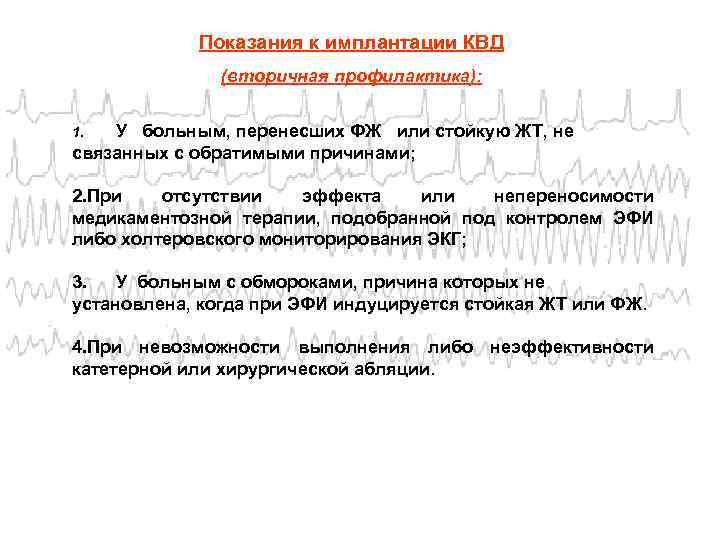 Показания к имплантации КВД

(вторичная профилактика):

1. У больным, перенесших ФЖ или стойкую ЖТ, не связанных с обратимыми причинами;

2.При отсутствии эффекта или непереносимости медикаментозной терапии, подобранной под контролем ЭФИ либо холтеровского мониторирования ЭКГ;

3. У больным с обмороками, причина которых не установлена, когда при ЭФИ индуцируется стойкая ЖТ или ФЖ.

4.При невозможности выполнения либо неэффективности катетерной или хирургической абляции.